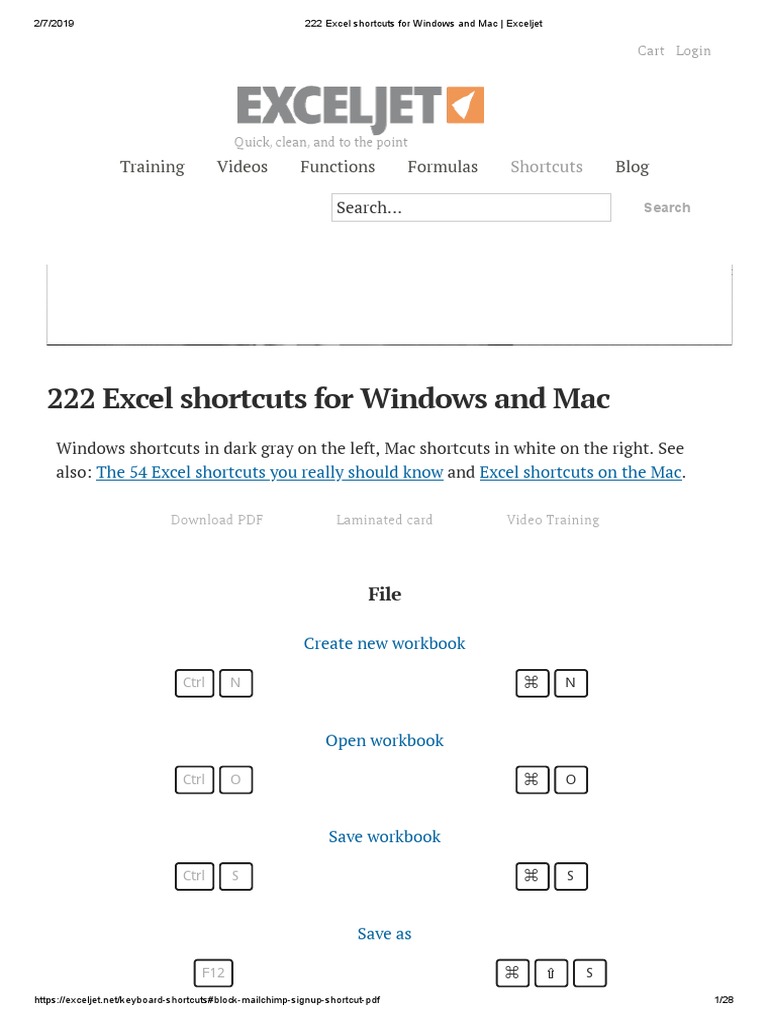 2/7/2019 222 Excel shortcuts for Windows and Mac | Exceljet

Cart Login

EXCELJET

Quick, clean, and to the point

Training Videos Functions Formulas Shortcuts Blog

Search... Search

222 Excel shortcuts for Windows and Mac

Windows shortcuts in dark gray on the left, Mac shortcuts in white on the right. See also: The 54 Excel shortcuts you really should know and Excel shortcuts on the Mac.

Download PDF Laminated card Video Training

File

Create new workbook

Ctrl N ⌘ N

Open workbook

Ctrl O ⌘ O

Save workbook

Ctrl S ⌘ S

Save as

F12 ⌘ ⇧ S

https://exceljet.net/keyboard-shortcuts#block-mailchimp-signup-shortcut-pdf 1/28